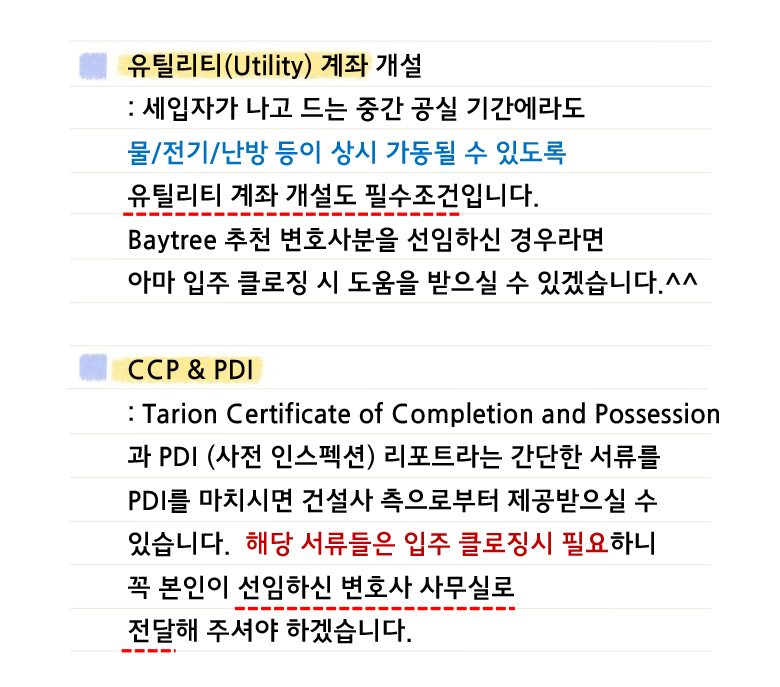 유틸리티(Utility) 계좌 개설

: 세입자가 나고 드는 중간 공실 기간에라도 물/전기/난방 등이 상시 가동될 수 있도록 유틸리티 계좌 개설도 필수조건입니다. Baytree 추천 변호사분을 선임하신 경우라면 아마 입주 클로징 시 도움을 받으실 수 있겠습니다.^^

CCP & PDI

: Tarion Certificate of Completion and Possession 과 PDI (사전 인스펙션) 리포트라는 간단한 서류를 PDI를 마치시면 건설사 측으로부터 제공받으실 수 있습니다. 해당 서류들은 입주 클로징시 필요하니 꼭 본인이 선임하신 변호사 사무실로 전달해 주셔야 하겠습니다.